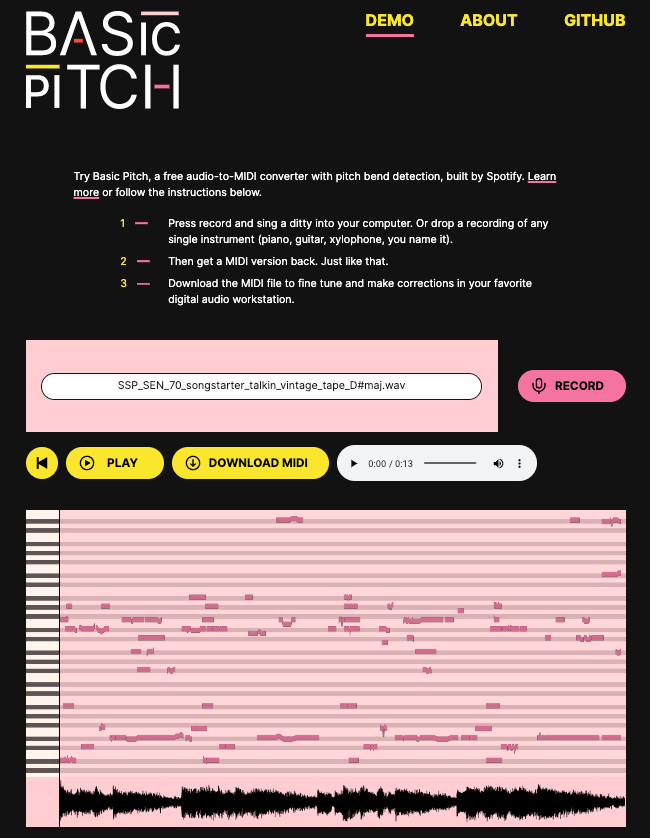 BASIC PITCH

DEMO ABOUT GITHUB

Try Basic Pitch, a free audio-to-MIDI converter with pitch bend detection, built by Spotify. Learn more or follow the instructions below.

1 — Press record and sing a ditty into your computer. Or drop a recording of any single instrument (piano, guitar, xylophone, you name it).

2 — Then get a MIDI version back. Just like that.

3 — Download the MIDI file to fine tune and make corrections in your favorite digital audio workstation.

SSP_SEN_70_songstarter_talkin_vintage_tape_D#maj.wav

RECORD

PLAY

DOWNLOAD MIDI

0:00 / 0:13